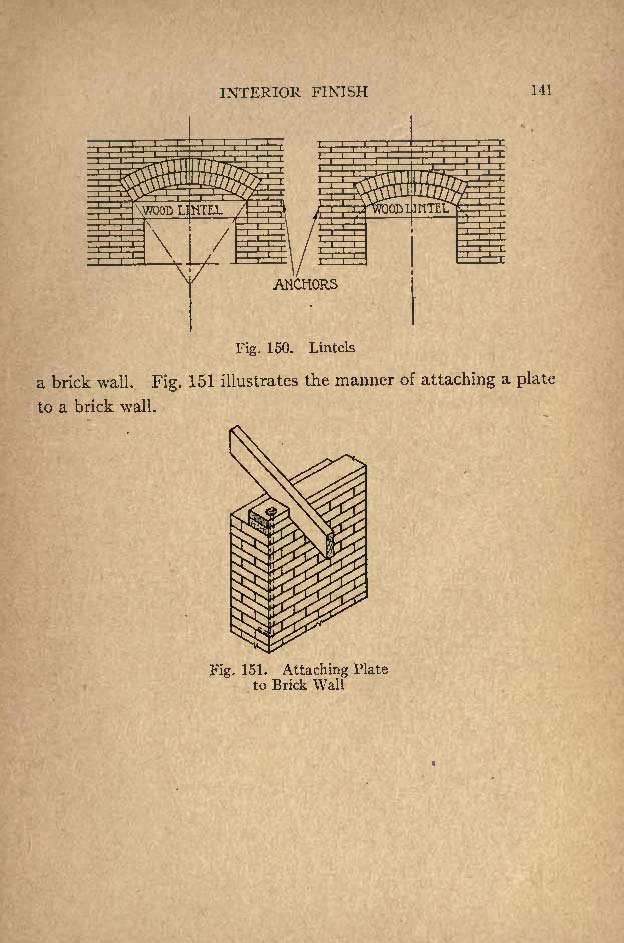 INTERIOR FINISH 141

WOOD LINTEL

WOOD LINTEL

ANCHORS

Fig. 150. Lintels

a brick wall. Fig. 151 illustrates the manner of attaching a plate to a brick wall.

Fig. 151. Attaching Plate to Brick Wall